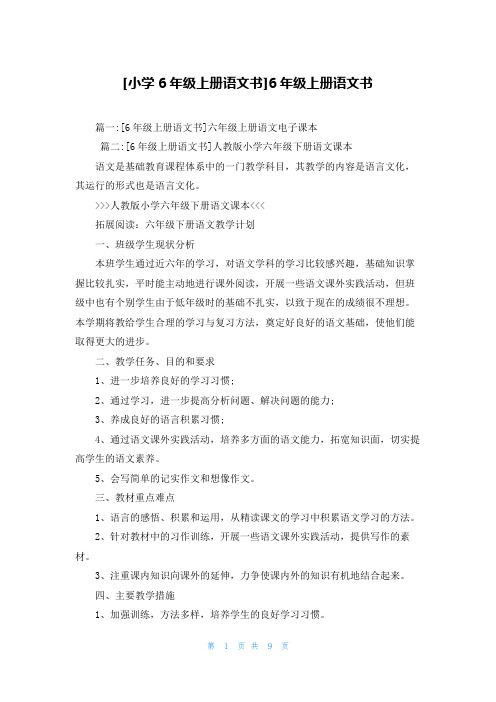 [小学 6 年级上册语文书]6 年级上册语文书

篇一:[6 年级上册语文书]六年级上册语文电子课本

篇二:[6 年级上册语文书]人教版小学六年级下册语文课本

语文是基础教育课程体系中的一门教学科目，其教学的内容是语言文化，其运行的形式也是语言文化。

>>>人教版小学六年级下册语文课本<<<

拓展阅读：六年级下册语文教学计划

一、班级学生现状分析

本班学生通过近六年的学习，对语文学科的学习比较感兴趣，基础知识掌握比较扎实，平时能主动地进行课外阅读，开展一些语文课外实践活动，但班级中也有个别学生由于低年级时的基础不扎实，以致于现在的成绩很不理想。本学期将教给学生合理的学习与复习方法，奠定好良好的语文基础，使他们能取得更大的进步。

二、教学任务、目的和要求

1、进一步培养良好的学习习惯；

2、通过学习，进一步提高分析问题、解决问题的能力；

3、养成良好的语言积累习惯；

4、通过语文课外实践活动，培养多方面的语文能力，拓宽知识面，切实提高学生的语文素养。

5、会写简单的记实作文和想像作文。

三、教材重点难点

1、语言的感悟、积累和运用，从精读课文的学习中积累语文学习的方法。

2、针对教材中的习作训练，开展一些语文课外实践活动，提供写作的素材。

3、注重课内知识向课外的延伸，力争使课内外的知识有机地结合起来。

四、主要教学措施

1、加强训练，方法多样，培养学生的良好学习习惯。

第 1 页 共 9 页